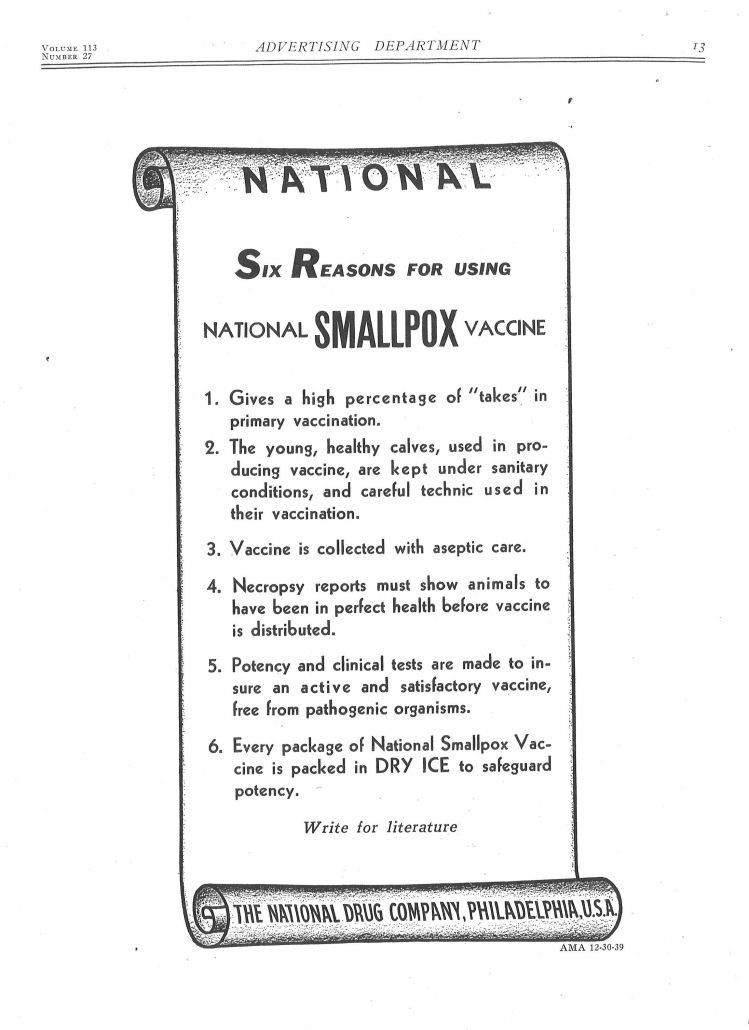 VOLUME 113
NUMBER 27

ADVERTISING DEPARTMENT

13

NATIONAL

SIX REASONS FOR USING

NATIONAL SMALLPOX VACCINE

1. Gives a high percentage of "takes" in primary vaccination.

2. The young, healthy calves, used in producing vaccine, are kept under sanitary conditions, and careful technic used in their vaccination.

3. Vaccine is collected with aseptic care.

4. Necropsy reports must show animals to have been in perfect health before vaccine is distributed.

5. Potency and clinical tests are made to insure an active and satisfactory vaccine, free from pathogenic organisms.

6. Every package of National Smallpox Vaccine is packed in DRY ICE to safeguard potency.

Write for literature

THE NATIONAL DRUG COMPANY, PHILADELPHIA, U.S.A.

AMA 12-30-39